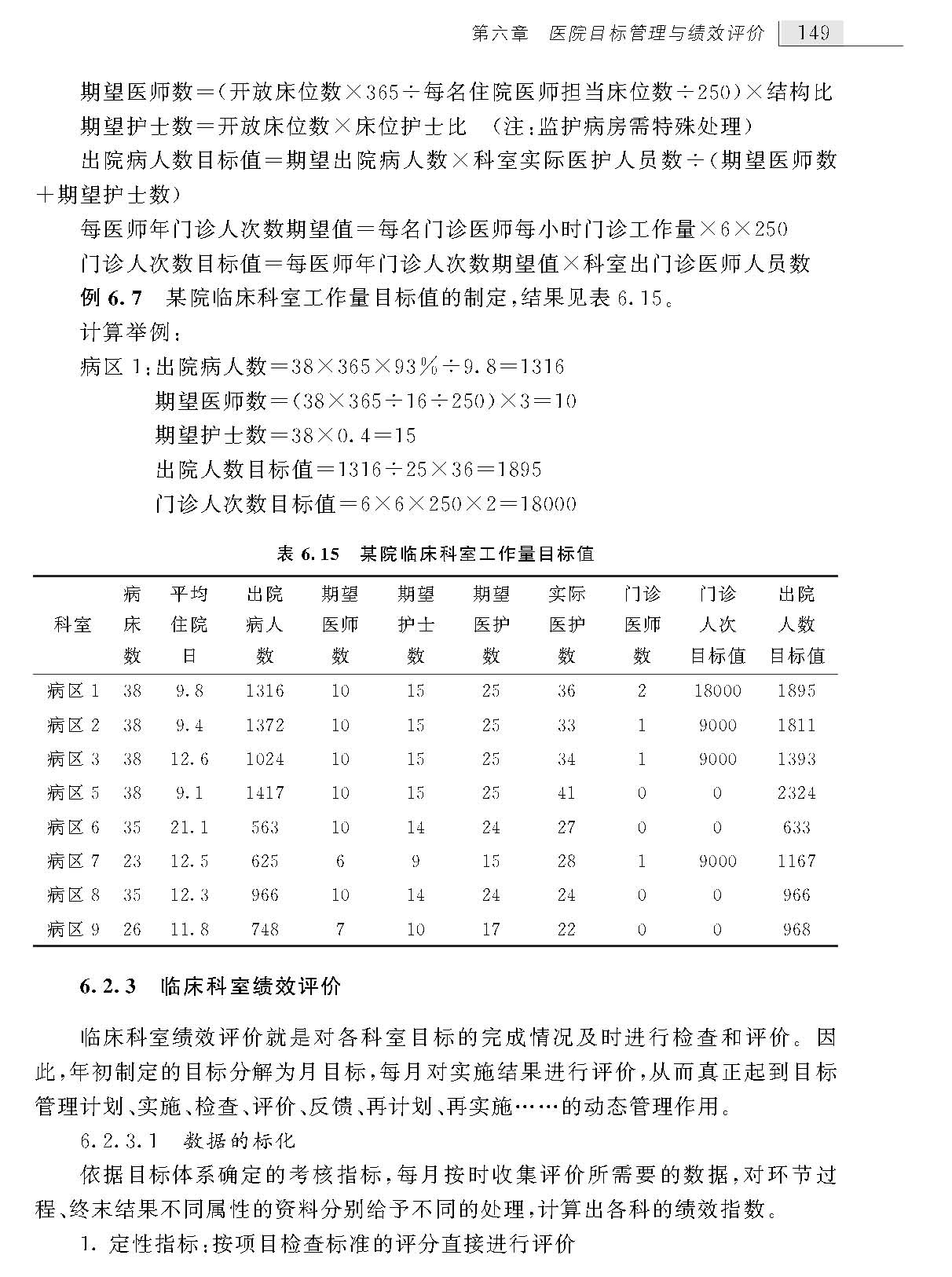 第六章　医院目标管理与绩效评价　149

期望医师数＝(开放床位数×365÷每名住院医师担当床位数÷250)×结构比

期望护士数＝开放床位数×床位护士比　(注:监护病房需特殊处理)

出院病人数目标值＝期望出院病人数×科室实际医护人员数÷(期望医师数＋期望护士数)

每医师年门诊人次数期望值＝每名门诊医师每小时门诊工作量×6×250

门诊人次数目标值＝每医师年门诊人次数期望值×科室出门诊医师人员数

例 6.7　某院临床科室工作量目标值的制定,结果见表 6.15。

计算举例:

病区 1:出院病人数＝38×365×93%÷9.8＝1316

期望医师数＝(38×365÷16÷250)×3＝10

期望护士数＝38×0.4＝15

出院人数目标值＝1316÷25×36＝1895

门诊人次数目标值＝6×6×250×2＝18000

表 6.15　某院临床科室工作量目标值

| 科室 | 病床数 | 平均住院日 | 出院病人数 | 期望医师数 | 期望护士数 | 期望医护数 | 实际医护数 | 门诊医师数 | 门诊人次目标值 | 出院人数目标值 |
|---|---|---|---|---|---|---|---|---|---|---|
| 病区 1 | 38 | 9.8 | 1316 | 10 | 15 | 25 | 36 | 2 | 18000 | 1895 |
| 病区 2 | 38 | 9.4 | 1372 | 10 | 15 | 25 | 33 | 1 | 9000 | 1811 |
| 病区 3 | 38 | 12.6 | 1024 | 10 | 15 | 25 | 34 | 1 | 9000 | 1393 |
| 病区 5 | 38 | 9.1 | 1417 | 10 | 15 | 25 | 41 | 0 | 0 | 2324 |
| 病区 6 | 35 | 21.1 | 563 | 10 | 14 | 24 | 27 | 0 | 0 | 633 |
| 病区 7 | 23 | 12.5 | 625 | 6 | 9 | 15 | 28 | 1 | 9000 | 1167 |
| 病区 8 | 35 | 12.3 | 966 | 10 | 14 | 24 | 24 | 0 | 0 | 966 |
| 病区 9 | 26 | 11.8 | 748 | 7 | 10 | 17 | 22 | 0 | 0 | 968 |

6.2.3　临床科室绩效评价

临床科室绩效评价就是对各科室目标的完成情况及时进行检查和评价。因此,年初制定的目标分解为月目标,每月对实施结果进行评价,从而真正起到目标管理计划、实施、检查、评价、反馈、再计划、再实施……的动态管理作用。

6.2.3.1　数据的标化

依据目标体系确定的考核指标,每月按时收集评价所需要的数据,对环节过程、终末结果不同属性的资料分别给予不同的处理,计算出各科的绩效指数。

1. 定性指标:按项目检查标准的评分直接进行评价